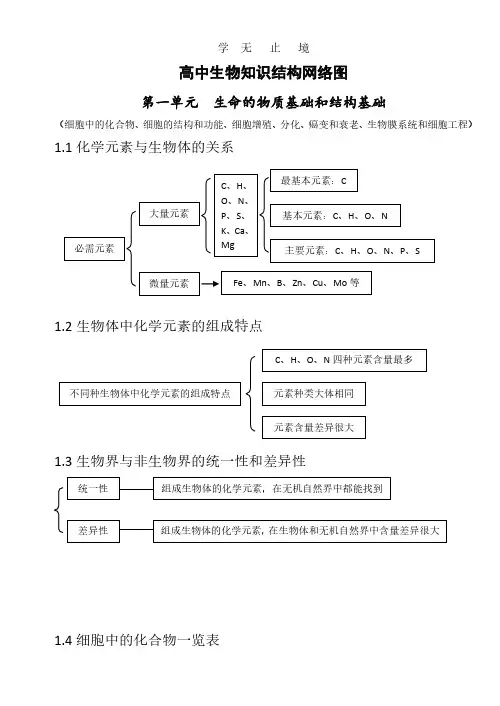 学 无 止 境

高中生物知识结构网络图

第一单元 生命的物质基础和结构基础

（细胞中的化合物、细胞的结构和功能、细胞增殖、分化、癌变和衰老、生物膜系统和细胞工程）

1.1 化学元素与生物体的关系

必需元素

大量元素

C、H、O、N、P、S、K、Ca、Mg

最基本元素：C

基本元素：C、H、O、N

主要元素：C、H、O、N、P、S

微量元素

Fe、Mn、B、Zn、Cu、Mo 等

1.2 生物体中化学元素的组成特点

不同种生物体中化学元素的组成特点

C、H、O、N 四种元素含量最多

元素种类大体相同

元素含量差异很大

1.3 生物界与非生物界的统一性和差异性

统一性

组成生物体的化学元素，在无机自然界中都能找到

差异性

组成生物体的化学元素，在生物体和无机自然界中含量差异很大

1.4 细胞中的化合物一览表